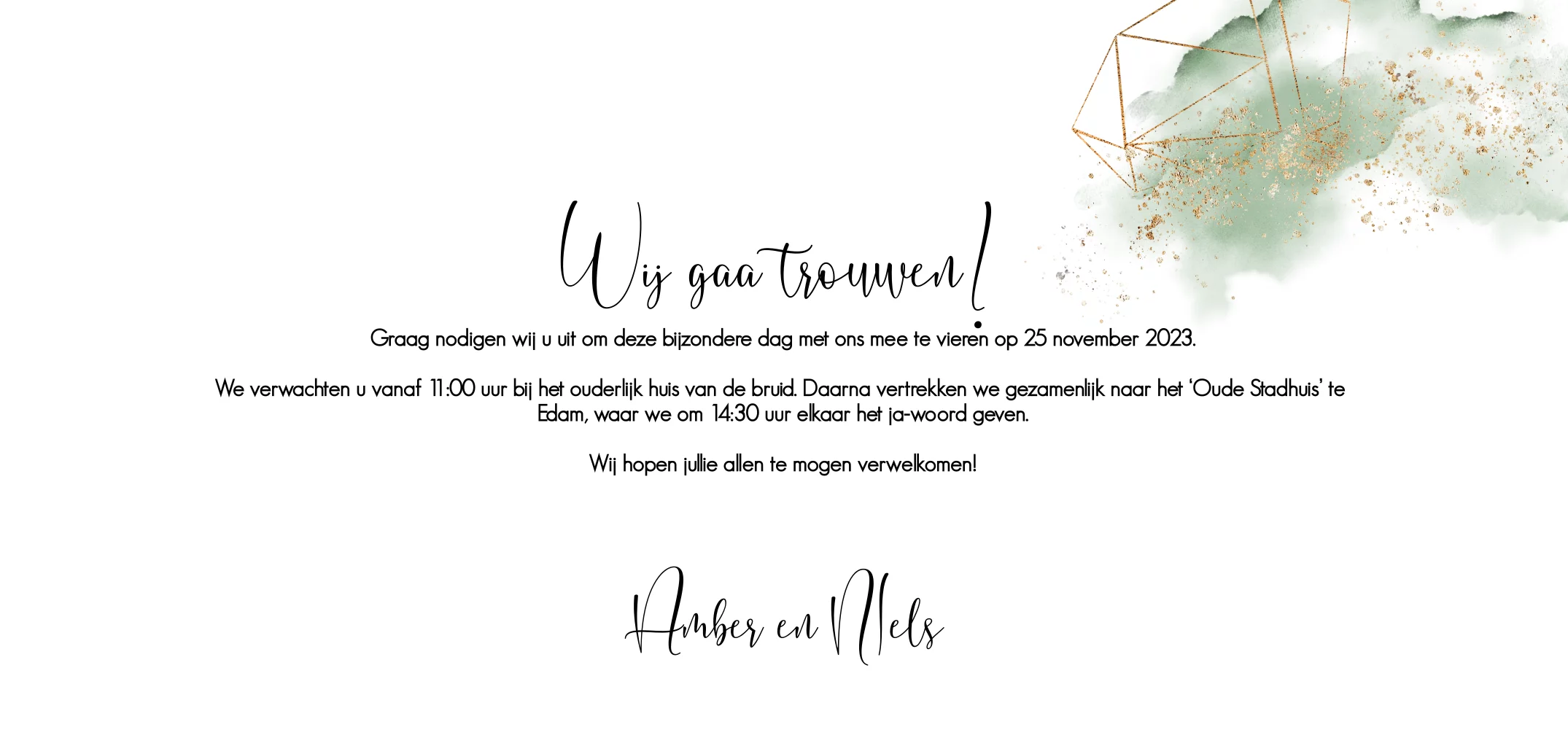 Wij gaa trouwen!

Graag nodigen wij u uit om deze bijzondere dag met ons mee te vieren op 25 november 2023.

We verwachten u vanaf 11:00 uur bij het ouderlijk huis van de bruid. Daarna vertrekken we gezamenlijk naar het 'Oude Stadhuis' te Edam, waar we om 14:30 uur elkaar het ja-woord geven.

Wij hopen jullie allen te mogen verwelkomen!

Amber en Nels